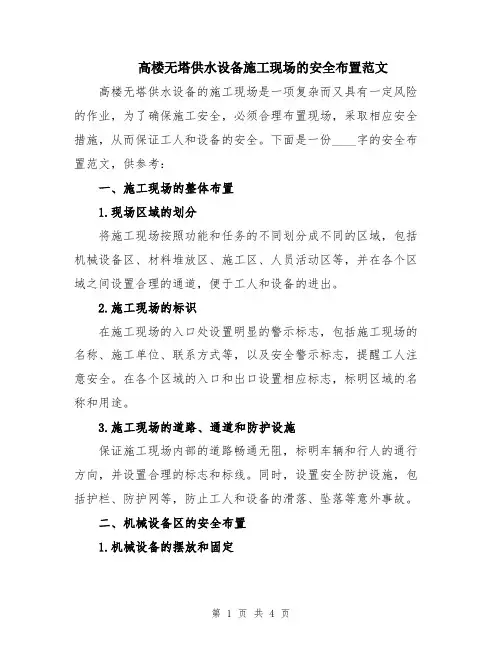 高楼无塔供水设备施工现场的安全布置范文

高楼无塔供水设备的施工现场是一项复杂而又具有一定风险的作业，为了确保施工安全，必须合理布置现场，采取相应安全措施，从而保证工人和设备的安全。下面是一份____字的安全布置范文，供参考：

一、施工现场的整体布置

1.现场区域的划分

将施工现场按照功能和任务的不同划分成不同的区域，包括机械设备区、材料堆放区、施工区、人员活动区等，并在各个区域之间设置合理的通道，便于工人和设备的进出。

2.施工现场的标识

在施工现场的入口处设置明显的警示标志，包括施工现场的名称、施工单位、联系方式等，以及安全警示标志，提醒工人注意安全。在各个区域的入口和出口设置相应标志，标明区域的名称和用途。

3.施工现场的道路、通道和防护设施

保证施工现场内部的道路畅通无阻，标明车辆和行人的通行方向，并设置合理的标志和标线。同时，设置安全防护设施，包括护栏、防护网等，防止工人和设备的滑落、坠落等意外事故。

二、机械设备区的安全布置

1.机械设备的摆放和固定

第 1 页 共 4 页